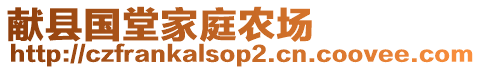 献县国堂家庭农场
http://czfrankalsop2.cn.coovee.com